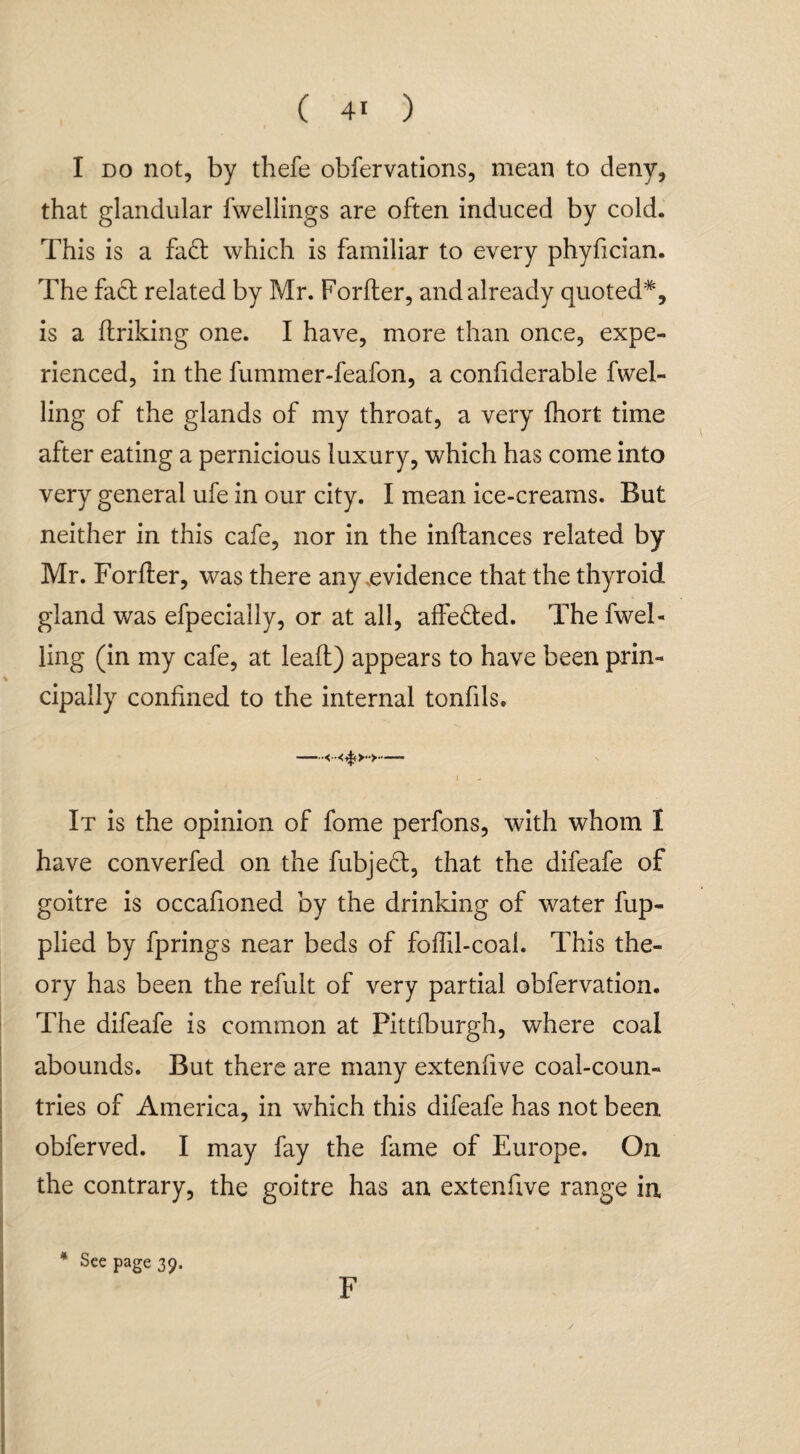 ( 41 )

I do not, by thefe obfervations, mean to deny, that glandular fwellings are often induced by cold. This is a fact which is familiar to every phyfician. The fact related by Mr. Forfter, and already quoted*, is a ftriking one. I have, more than once, experienced, in the fummer-feafon, a confiderable fwelling of the glands of my throat, a very fhort time after eating a pernicious luxury, which has come into very general ufe in our city. I mean ice-creams. But neither in this cafe, nor in the inftances related by Mr. Forfter, was there any evidence that the thyroid gland was efpecially, or at all, affected. The fwelling (in my cafe, at leaft) appears to have been principally confined to the internal tonfils.

It is the opinion of fome perfons, with whom I have converfed on the fubject, that the difeafe of goitre is occafioned by the drinking of water fupplied by fprings near beds of foffil-coal. This theory has been the refult of very partial obfervation. The difeafe is common at Pittfburgh, where coal abounds. But there are many extenfive coal-countries of America, in which this difeafe has not been obferved. I may fay the fame of Europe. On the contrary, the goitre has an extenfive range in

* See page 39.

F